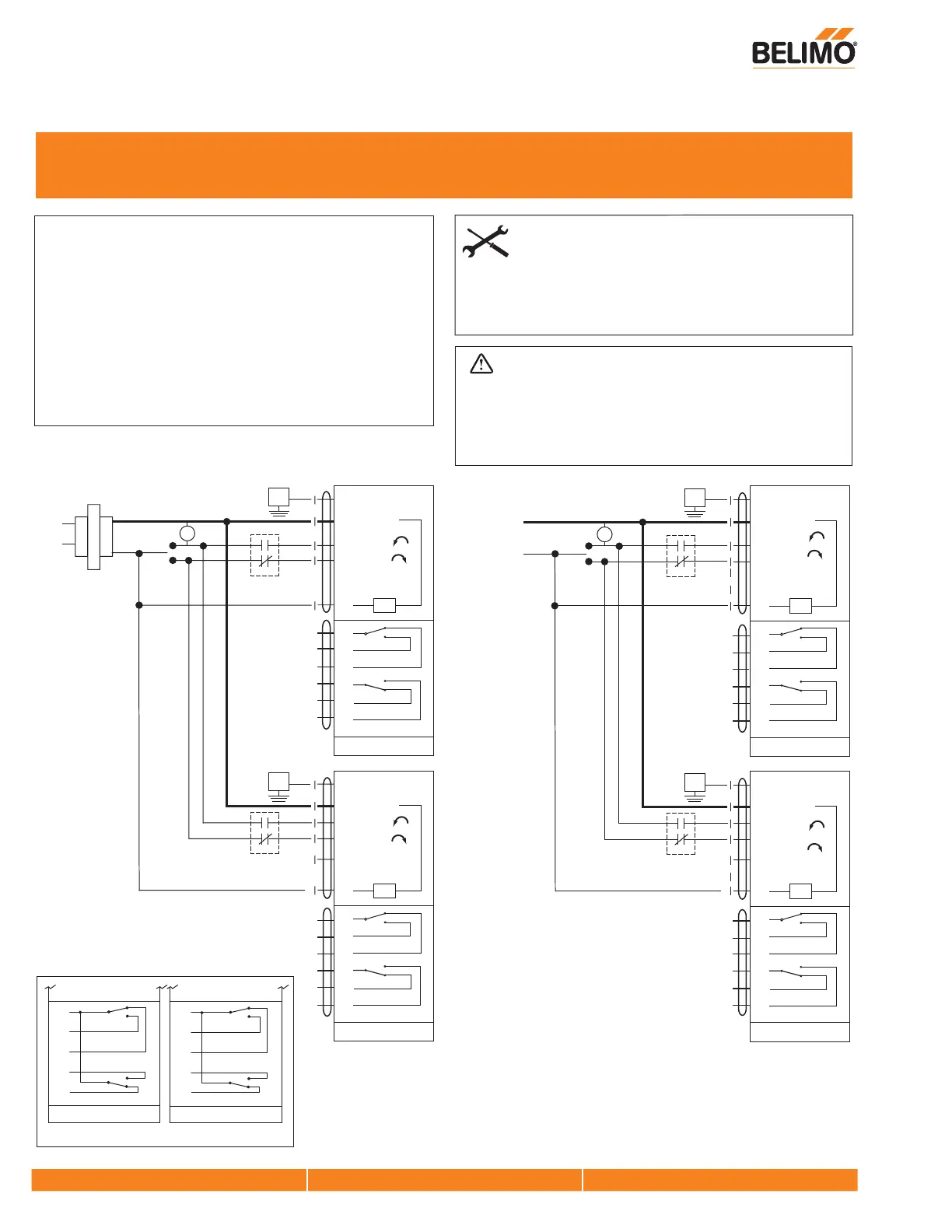 BELIMO®